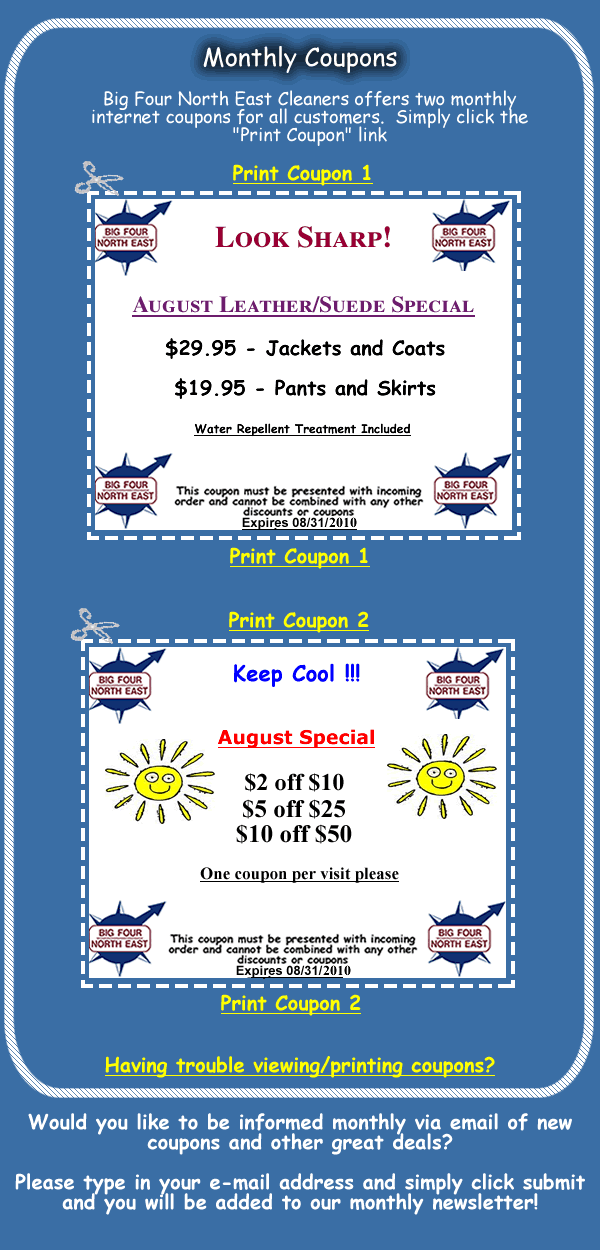 Monthly Coupons

Big Four North East Cleaners offers two monthly internet coupons for all customers. Simply click the "Print Coupon" link

Print Coupon 1

BIG FOUR NORTH EAST

LOOK SHARP!

BIG FOUR NORTH EAST

AUGUST LEATHER/SUEDE SPECIAL

$29.95 - Jackets and Coats

$19.95 - Pants and Skirts

Water Repellent Treatment Included

BIG FOUR NORTH EAST

This coupon must be presented with incoming order and cannot be combined with any other discounts or coupons
Expires 08/31/2010

BIG FOUR NORTH EAST

Print Coupon 1

Print Coupon 2

BIG FOUR NORTH EAST

Keep Cool !!!

BIG FOUR NORTH EAST

August Special

$2 off $10
$5 off $25
$10 off $50

One coupon per visit please

BIG FOUR NORTH EAST

This coupon must be presented with incoming order and cannot be combined with any other discounts or coupons
Expires 08/31/2010

BIG FOUR NORTH EAST

Print Coupon 2

Having trouble viewing/printing coupons?

Would you like to be informed monthly via email of new coupons and other great deals?

Please type in your e-mail address and simply click submit and you will be added to our monthly newsletter!